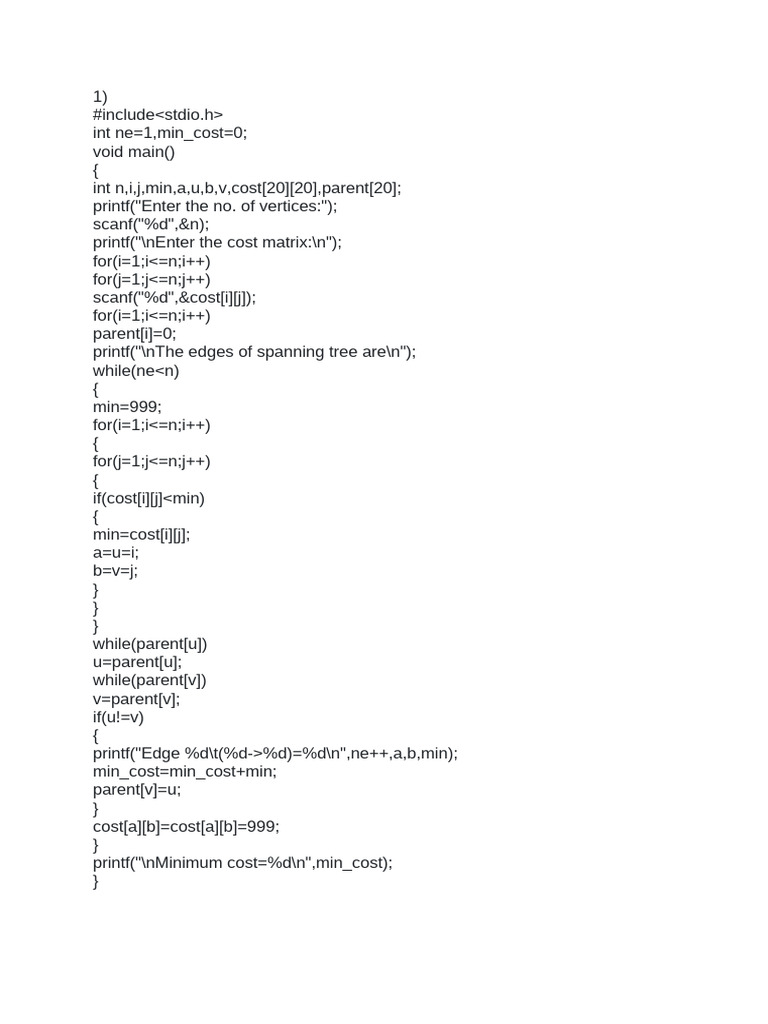 1)
#include<stdio.h>
int ne=1,min_cost=0;
void main()
{
int n,i,j,min,a,u,b,v,cost[20][20],parent[20];
printf("Enter the no. of vertices:");
scanf("%d",&n);
printf("\nEnter the cost matrix:\n");
for(i=1;i<=n;i++)
for(j=1;j<=n;j++)
scanf("%d",&cost[i][j]);
for(i=1;i<=n;i++)
parent[i]=0;
printf("\nThe edges of spanning tree are\n");
while(ne<n)
{
min=999;
for(i=1;i<=n;i++)
{
for(j=1;j<=n;j++)
{
if(cost[i][j]<min)
{
min=cost[i][j];
a=u=i;
b=v=j;
}
}
}
while(parent[u])
u=parent[u];
while(parent[v])
v=parent[v];
if(u!=v)
{
printf("Edge %d\t(%d->%d)=%d\n",ne++,a,b,min);
min_cost=min_cost+min;
parent[v]=u;
}
cost[a][b]=cost[a][b]=999;
}
printf("\nMinimum cost=%d\n",min_cost);
}